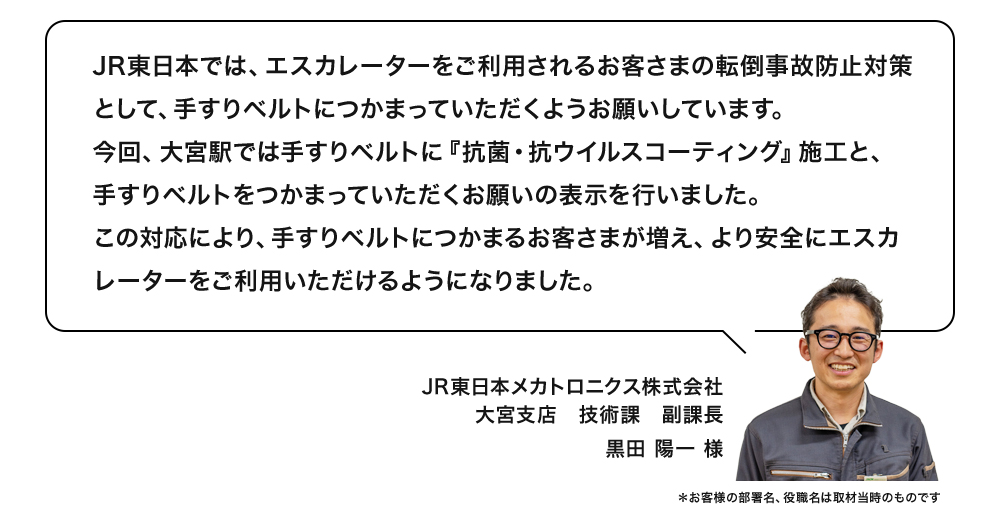 JR東日本では、エスカレーターをご利用されるお客さまの転倒事故防止対策として、手すりベルトにつかまっていただくようお願いしています。
今回、大宮駅では手すりベルトに『抗菌・抗ウイルスコーティング』施工と、手すりベルトをつかまっていただくお願いの表示を行いました。
この対応により、手すりベルトにつかまるお客さまが増え、より安全にエスカレーターをご利用いただけるようになりました。

JR東日本メカトロニクス株式会社
大宮支店　技術課　副課長
黒田 陽一 様

＊お客様の部署名、役職名は取材当時のものです